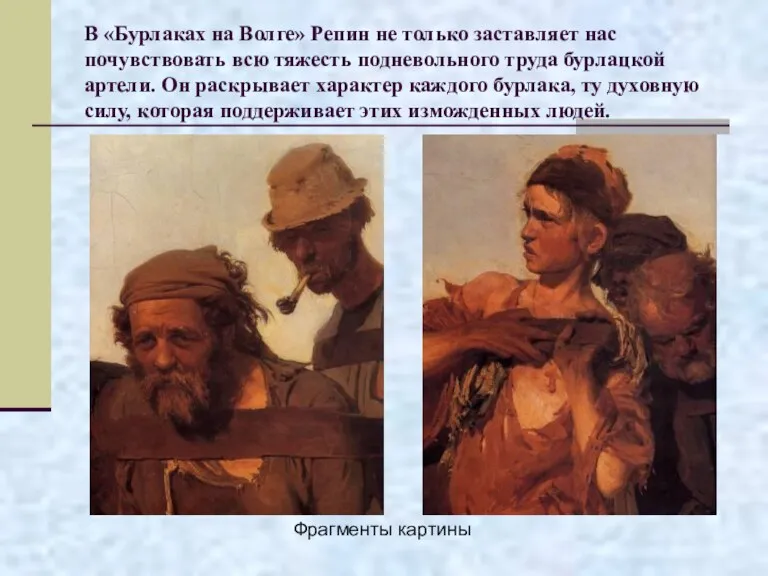 В «Бурлаках на Волге» Репин не только заставляет нас почувствовать всю тяжесть подневольного труда бурлацкой артели. Он раскрывает характер каждого бурлака, ту духовную силу, которая поддерживает этих изможденных людей.

Фрагменты картины